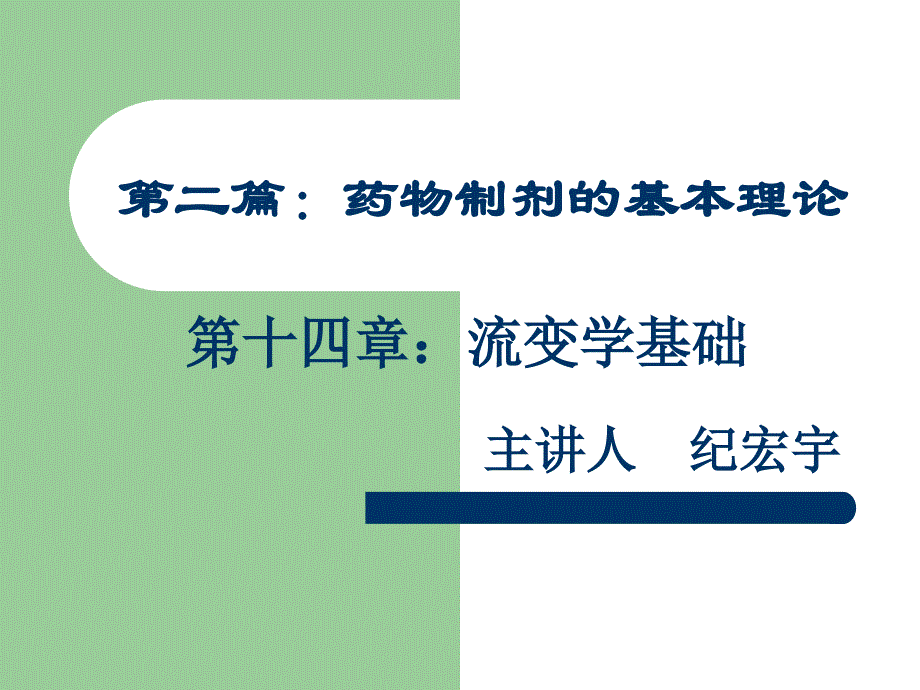 第二篇：药物制剂的基本理论

第十四章：流变学基础

主讲人　纪宏宇